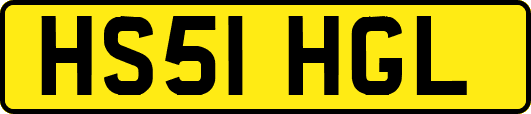 HS51 HGL